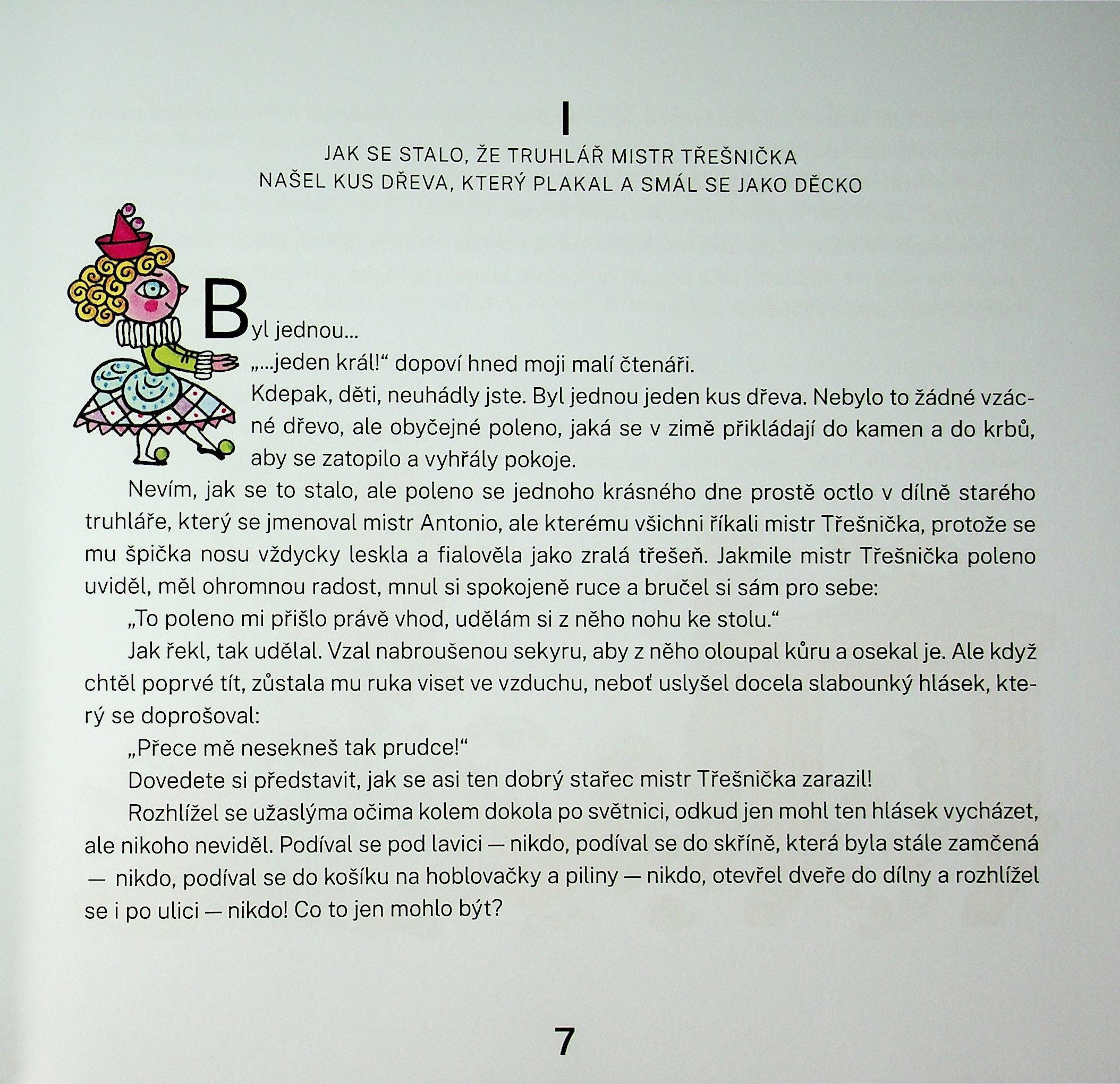 I

JAK SE STALO, ŽE TRUHLÁŘ MISTR TŘEŠNIČKA NAŠEL KUS DŘEVA, KTERÝ PLAKAL A SMÁL SE JAKO DĚCKO

Byl jednou...

„...jeden král!“ dopoví hned moji malí čtenáři.

Kdepak, děti, neuhádly jste. Byl jednou jeden kus dřeva. Nebylo to žádné vzácné dřevo, ale obyčejné poleno, jaká se v zimě přikládají do kamen a do krbů, aby se zatopilo a vyhřály pokoje.

Nevím, jak se to stalo, ale poleno se jednoho krásného dne prostě octlo v dílně starého truhláře, který se jmenoval mistr Antonio, ale kterému všichni říkali mistr Třešnička, protože se mu špička nosu vždycky leskla a fialověla jako zralá třešeň. Jakmile mistr Třešnička poleno uviděl, měl ohromnou radost, mnul si spokojeně ruce a bručel si sám pro sebe:

„To poleno mi přišlo právě vhod, udělám si z něho nohu ke stolu.“

Jak řekl, tak udělal. Vzal nabroušenou sekyru, aby z něho oloupal kůru a osekal je. Ale když chtěl poprvé tít, zůstala mu ruka viset ve vzduchu, neboť uslyšel docela slabounký hlásek, který se doprošoval:

„Přece mě nesekneš tak prudce!“

Dovedete si představit, jak se asi ten dobrý stařec mistr Třešnička zarazil!

Rozhlížel se užaslýma očima kolem dokola po světnici, odkud jen mohl ten hlásek vycházet, ale nikoho neviděl. Podíval se pod lavici — nikdo, podíval se do skříně, která byla stále zamčená — nikdo, podíval se do košíku na hoblovačky a piliny — nikdo, otevřel dveře do dílny a rozhlížel se i po ulici — nikdo! Co to jen mohlo být?

7